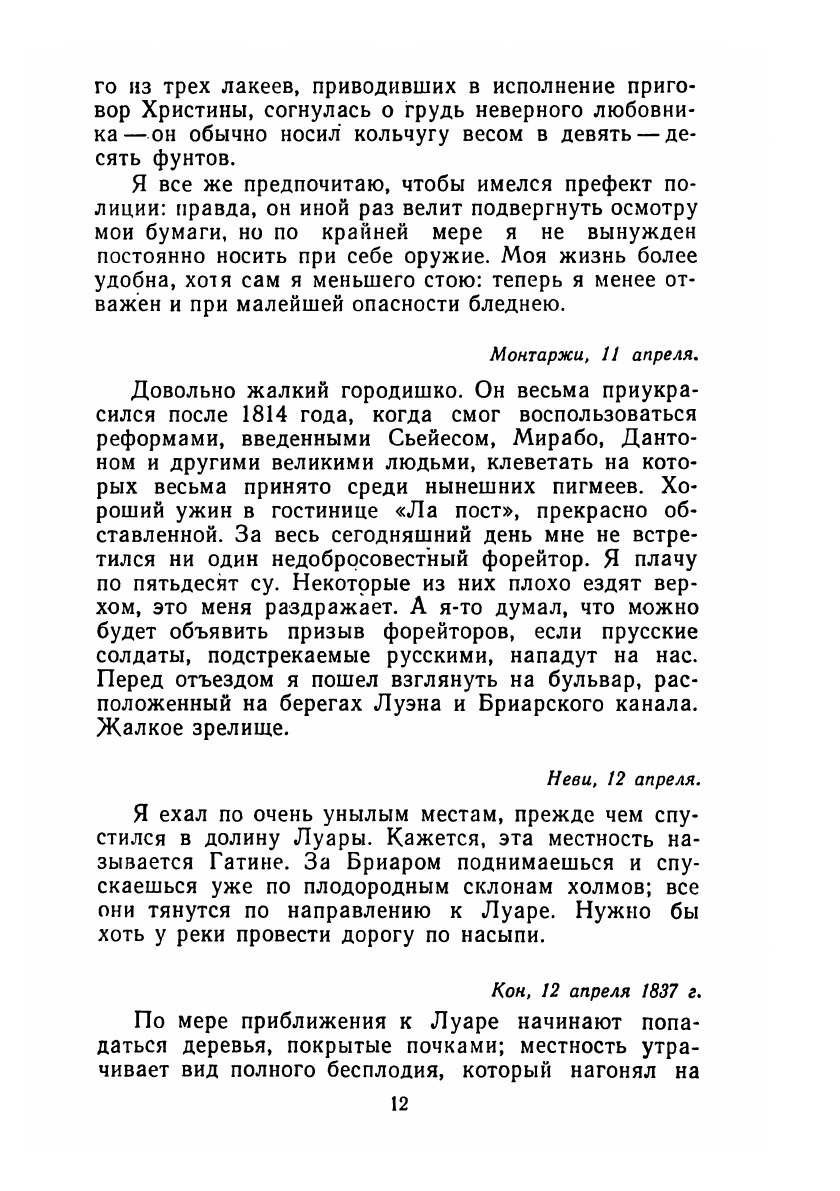 го из трех лакеев, приводивших в исполнение приговор Христины, согнулась о грудь неверного любовника — он обычно носил кольчугу весом в девять — десять фунтов.

Я все же предпочитаю, чтобы имелся префект полиции: правда, он иной раз велит подвергнуть осмотру мои бумаги, но по крайней мере я не вынужден постоянно носить при себе оружие. Моя жизнь более удобна, хотя сам я меньшего стою: теперь я менее отважен и при малейшей опасности бледнею.

Монтаржи, 11 апреля.

Довольно жалкий городишко. Он весьма приукрасился после 1814 года, когда смог воспользоваться реформами, введенными Сьейесом, Мирабо, Дантоном и другими великими людьми, клеветать на которых весьма принято среди нынешних пигмеев. Хороший ужин в гостинице «Ла пост», прекрасно обставленной. За весь сегодняшний день мне не встретился ни один недобросовестный форейтор. Я плачу по пятьдесят су. Некоторые из них плохо ездят верхом, это меня раздражает. А я-то думал, что можно будет объявить призыв форейторов, если прусские солдаты, подстрекаемые русскими, нападут на нас. Перед отъездом я пошел взглянуть на бульвар, расположенный на берегах Луэна и Бриарского канала. Жалкое зрелище.

Неви, 12 апреля.

Я ехал по очень унылым местам, прежде чем спустился в долину Луары. Кажется, эта местность называется Гатине. За Бриаром поднимаешься и спускаешься уже по плодородным склонам холмов; все они тянутся по направлению к Луаре. Нужно бы хоть у реки провести дорогу по насыпи.

Кон, 12 апреля 1837 г.

По мере приближения к Луаре начинают попадаться деревья, покрытые почками; местность утрачивает вид полного бесплодия, который нагонял на

12